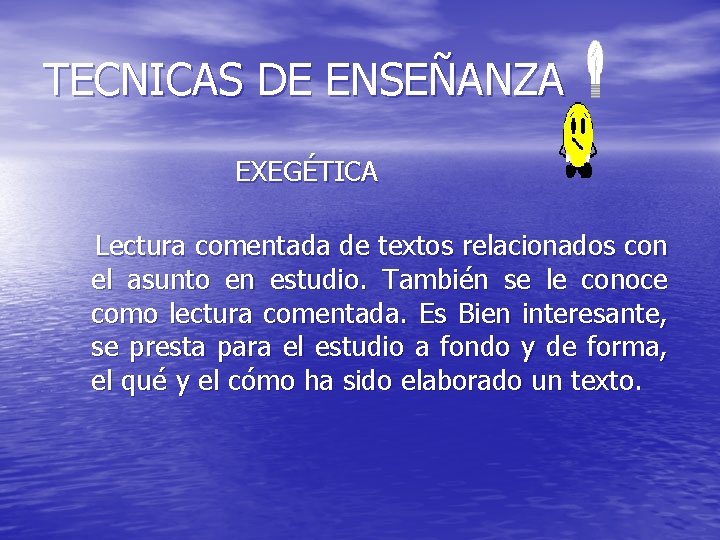 TECNICAS DE ENSEÑANZA

EXEGÉTICA

Lectura comentada de textos relacionados con el asunto en estudio. También se le conoce como lectura comentada. Es Bien interesante, se presta para el estudio a fondo y de forma, el qué y el cómo ha sido elaborado un texto.